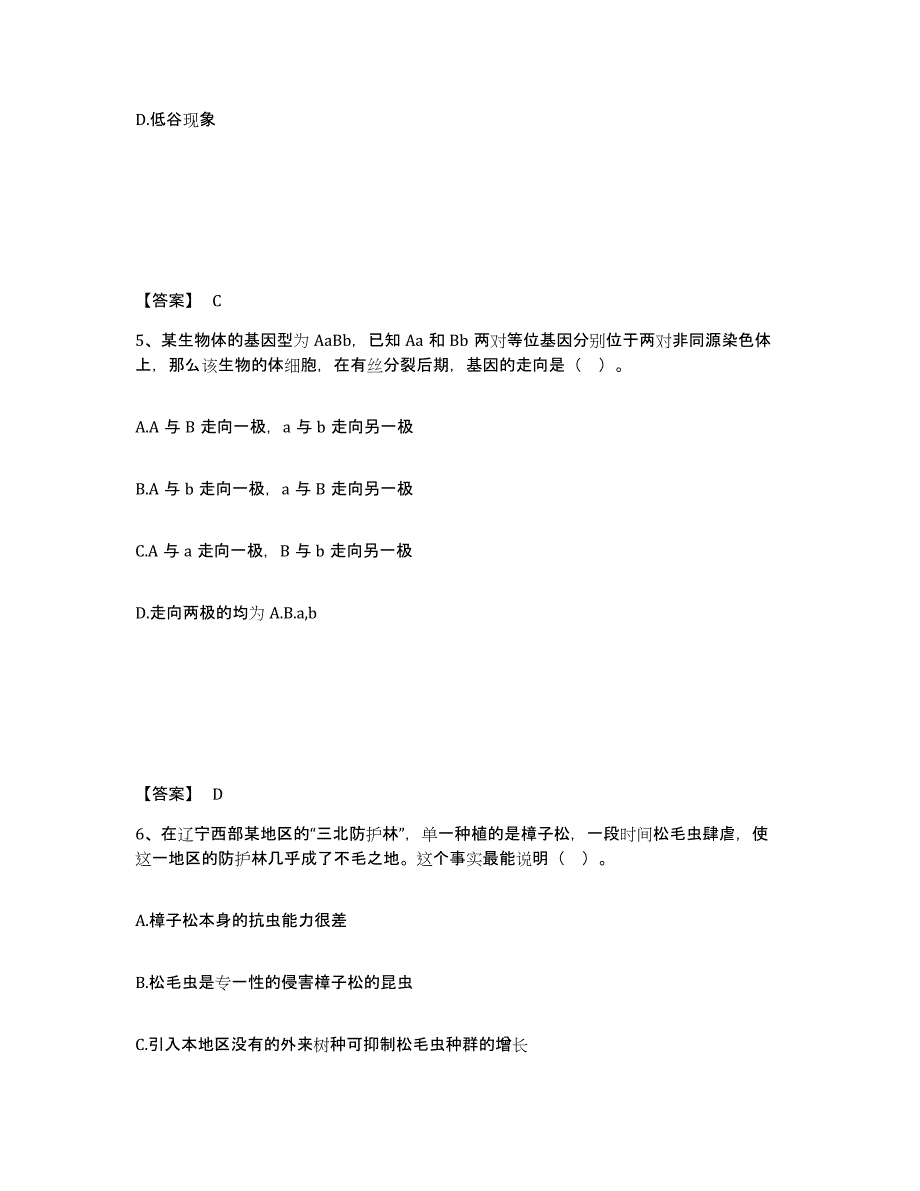 D.低谷现象

【答案】 C

5、某生物体的基因型为 AaBb，已知 Aa 和 Bb 两对等位基因分别位于两对非同源染色体上，那么该生物的体细胞，在有丝分裂后期，基因的走向是（ ）。

A.A 与 B 走向一极，a 与 b 走向另一极

B.A 与 b 走向一极，a 与 B 走向另一极

C.A 与 a 走向一极，B 与 b 走向另一极

D.走向两极的均为 A.B.a,b

【答案】 D

6、在辽宁西部某地区的“三北防护林”，单一种植的是樟子松，一段时间松毛虫肆虐，使这一地区的防护林几乎成了不毛之地。这个事实最能说明（ ）。

A.樟子松本身的抗虫能力很差

B.松毛虫是专一性的侵害樟子松的昆虫

C.引入本地区没有的外来树种可抑制松毛虫种群的增长